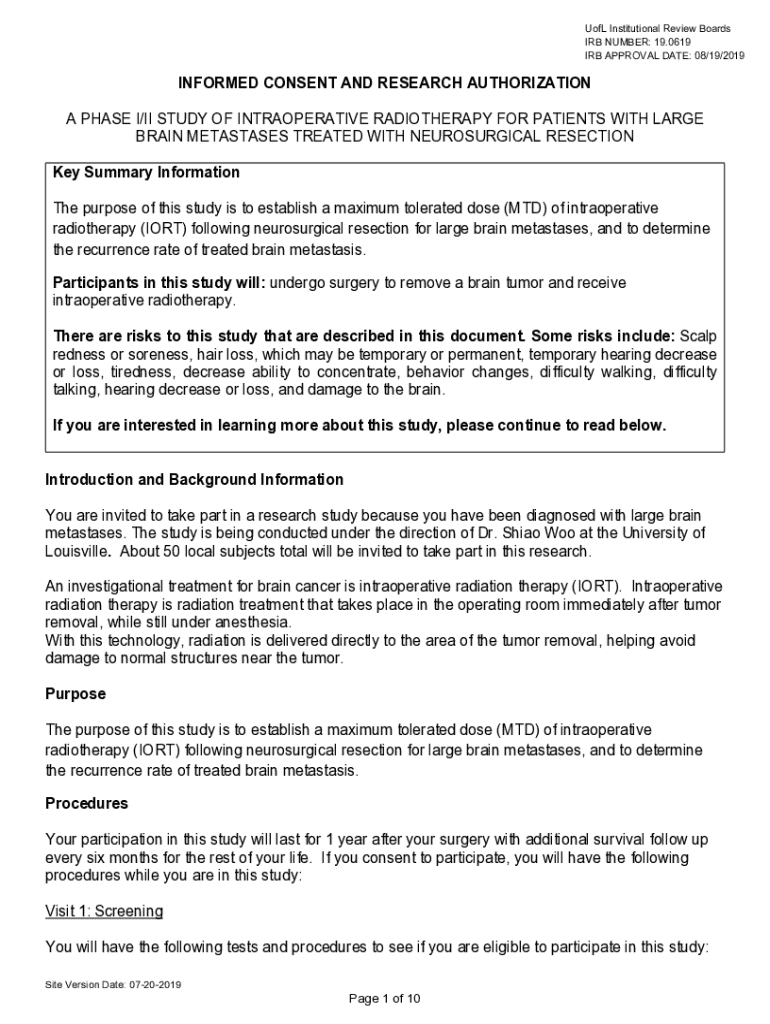 UofL Institutional Review Boards
IRB NUMBER: 19.0619
IRB APPROVAL DATE: 08/19/2019

INFORMED CONSENT AND RESEARCH AUTHORIZATION

A PHASE I/II STUDY OF INTRAOPERATIVE RADIOTHERAPY FOR PATIENTS WITH LARGE BRAIN METASTASES TREATED WITH NEUROSURGICAL RESECTION

Key Summary Information

The purpose of this study is to establish a maximum tolerated dose (MTD) of intraoperative radiotherapy (IORT) following neurosurgical resection for large brain metastases, and to determine the recurrence rate of treated brain metastasis.

Participants in this study will: undergo surgery to remove a brain tumor and receive intraoperative radiotherapy.

There are risks to this study that are described in this document. Some risks include: Scalp redness or soreness, hair loss, which may be temporary or permanent, temporary hearing decrease or loss, tiredness, decrease ability to concentrate, behavior changes, difficulty walking, difficulty talking, hearing decrease or loss, and damage to the brain.

If you are interested in learning more about this study, please continue to read below.

Introduction and Background Information

You are invited to take part in a research study because you have been diagnosed with large brain metastases. The study is being conducted under the direction of Dr. Shiao Woo at the University of Louisville. About 50 local subjects total will be invited to take part in this research.

An investigational treatment for brain cancer is intraoperative radiation therapy (IORT). Intraoperative radiation therapy is radiation treatment that takes place in the operating room immediately after tumor removal, while still under anesthesia.
With this technology, radiation is delivered directly to the area of the tumor removal, helping avoid damage to normal structures near the tumor.

Purpose

The purpose of this study is to establish a maximum tolerated dose (MTD) of intraoperative radiotherapy (IORT) following neurosurgical resection for large brain metastases, and to determine the recurrence rate of treated brain metastasis.

Procedures

Your participation in this study will last for 1 year after your surgery with additional survival follow up every six months for the rest of your life. If you consent to participate, you will have the following procedures while you are in this study:

Visit 1: Screening

You will have the following tests and procedures to see if you are eligible to participate in this study:

Site Version Date: 07-20-2019

Page 1 of 10